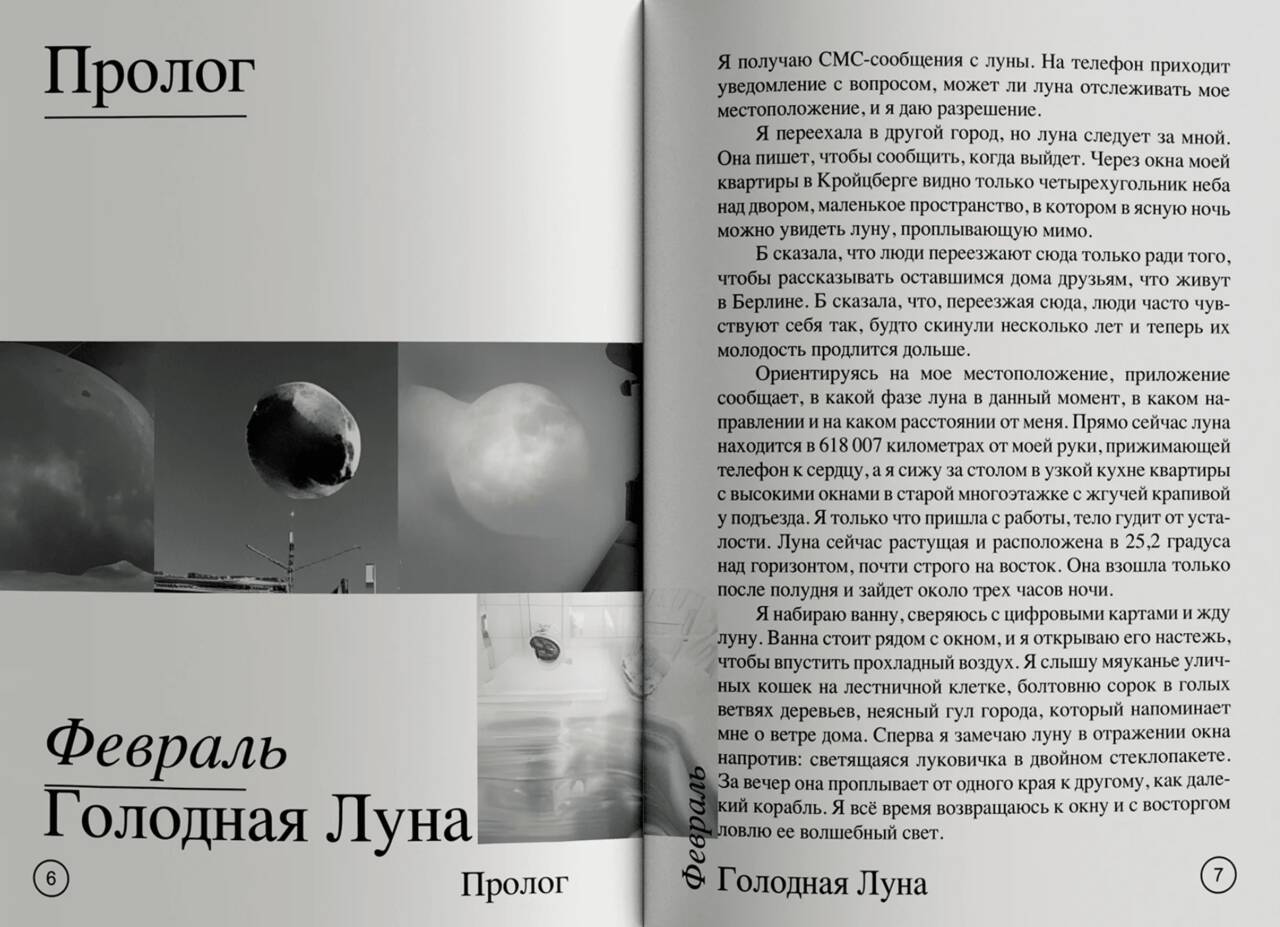 Пролог

Февраль
Голодная Луна

6

Пролог

Я получаю СМС-сообщения с луны. На телефон приходит уведомление с вопросом, может ли луна отслеживать мое местоположение, и я даю разрешение.

Я переехала в другой город, но луна следует за мной. Она пишет, чтобы сообщить, когда выйдет. Через окна моей квартиры в Кройцберге видно только четырехугольник неба над двором, маленькое пространство, в котором в ясную ночь можно увидеть луну, проплывающую мимо.

Б сказала, что люди переезжают сюда только ради того, чтобы рассказывать оставшимся дома друзьям, что живут в Берлине. Б сказала, что, переезжая сюда, люди часто чувствуют себя так, будто скинули несколько лет и теперь их молодость продлится дольше.

Ориентируясь на мое местоположение, приложение сообщает, в какой фазе луна в данный момент, в каком направлении и на каком расстоянии от меня. Прямо сейчас луна находится в 618 007 километрах от моей руки, прижимающей телефон к сердцу, а я сижу за столом в узкой кухне квартиры с высокими окнами в старой многоэтажке с жгучей крапивой у подъезда. Я только что пришла с работы, тело гудит от усталости. Луна сейчас растущая и расположена в 25,2 градуса над горизонтом, почти строго на восток. Она взошла только после полудня и зайдет около трех часов ночи.

Я набираю ванну, сверяюсь с цифровыми картами и жду луну. Ванна стоит рядом с окном, и я открываю его настежь, чтобы впустить прохладный воздух. Я слышу мяуканье уличных кошек на лестничной клетке, болтовню сорок в голых ветвях деревьев, неясный гул города, который напоминает мне о ветре дома. Сперва я замечаю луну в отражении окна напротив: светящаяся луковичка в двойном стеклопакете. За вечер она проплывает от одного края к другому, как далекий корабль. Я всё время возвращаюсь к окну и с восторгом ловлю ее волшебный свет.

Февраль
Голодная Луна

7